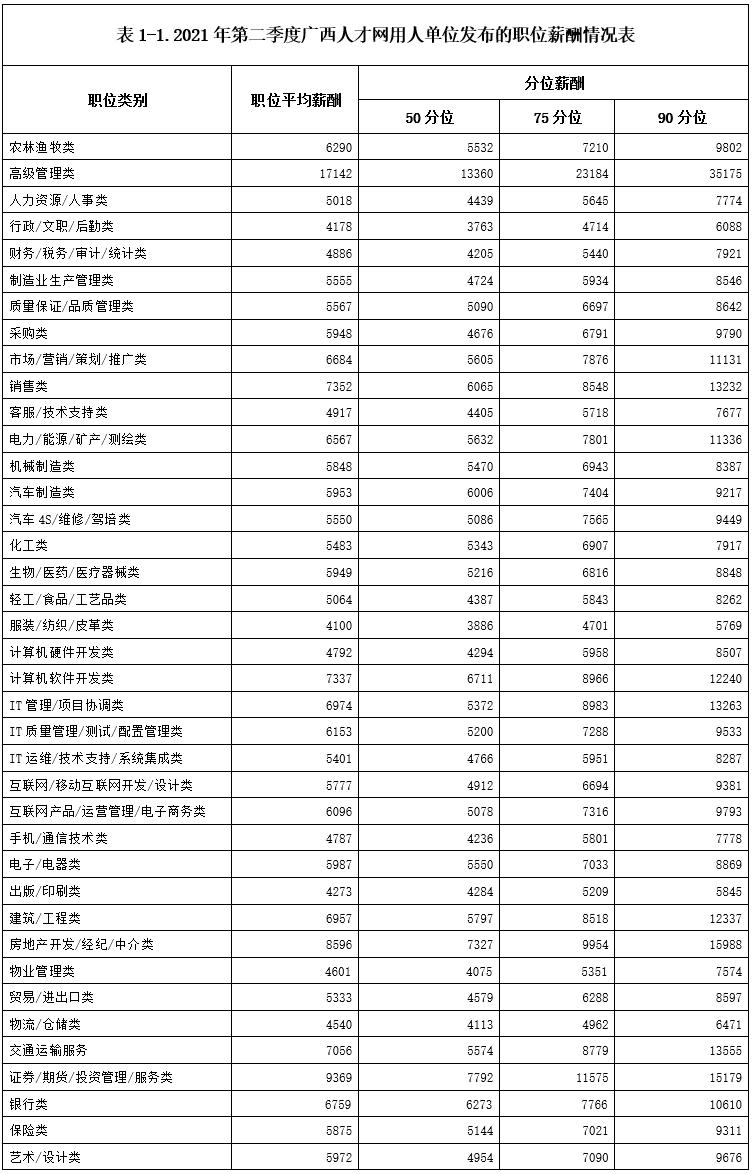 表 1-1. 2021 年第二季度广西人才网用人单位发布的职位薪酬情况表

| 职位类别 | 职位平均薪酬 | 分位薪酬 50 分位 | 分位薪酬 75 分位 | 分位薪酬 90 分位 |
|---|---|---|---|---|
| 农林渔牧类 | 6290 | 5532 | 7210 | 9802 |
| 高级管理类 | 17142 | 13360 | 23184 | 35175 |
| 人力资源/人事类 | 5018 | 4439 | 5645 | 7774 |
| 行政/文职/后勤类 | 4178 | 3763 | 4714 | 6088 |
| 财务/税务/审计/统计类 | 4886 | 4205 | 5440 | 7921 |
| 制造业生产管理类 | 5555 | 4724 | 5934 | 8546 |
| 质量保证/品质管理类 | 5567 | 5090 | 6697 | 8642 |
| 采购类 | 5948 | 4676 | 6791 | 9790 |
| 市场/营销/策划/推广类 | 6684 | 5605 | 7876 | 11131 |
| 销售类 | 7352 | 6065 | 8548 | 13232 |
| 客服/技术支持类 | 4917 | 4405 | 5718 | 7677 |
| 电力/能源/矿产/测绘类 | 6567 | 5632 | 7801 | 11336 |
| 机械制造类 | 5848 | 5470 | 6943 | 8387 |
| 汽车制造类 | 5953 | 6006 | 7404 | 9217 |
| 汽车 4S/维修/驾培类 | 5550 | 5086 | 7565 | 9449 |
| 化工类 | 5483 | 5343 | 6907 | 7917 |
| 生物/医药/医疗器械类 | 5949 | 5216 | 6816 | 8848 |
| 轻工/食品/工艺品类 | 5064 | 4387 | 5843 | 8262 |
| 服装/纺织/皮革类 | 4100 | 3886 | 4701 | 5769 |
| 计算机硬件开发类 | 4792 | 4294 | 5958 | 8507 |
| 计算机软件开发类 | 7337 | 6711 | 8966 | 12240 |
| IT 管理/项目协调类 | 6974 | 5372 | 8983 | 13263 |
| IT 质量管理/测试/配置管理类 | 6153 | 5200 | 7288 | 9533 |
| IT 运维/技术支持/系统集成类 | 5401 | 4766 | 5951 | 8287 |
| 互联网/移动互联网开发/设计类 | 5777 | 4912 | 6694 | 9381 |
| 互联网产品/运营管理/电子商务类 | 6096 | 5078 | 7316 | 9793 |
| 手机/通信技术类 | 4787 | 4236 | 5801 | 7778 |
| 电子/电器类 | 5987 | 5550 | 7033 | 8869 |
| 出版/印刷类 | 4273 | 4284 | 5209 | 5845 |
| 建筑/工程类 | 6957 | 5797 | 8518 | 12337 |
| 房地产开发/经纪/中介类 | 8596 | 7327 | 9954 | 15988 |
| 物业管理类 | 4601 | 4075 | 5351 | 7574 |
| 贸易/进出口类 | 5333 | 4579 | 6288 | 8597 |
| 物流/仓储类 | 4540 | 4113 | 4962 | 6471 |
| 交通运输服务 | 7056 | 5574 | 8779 | 13555 |
| 证券/期货/投资管理/服务类 | 9369 | 7792 | 11575 | 15179 |
| 银行类 | 6759 | 6273 | 7766 | 10610 |
| 保险类 | 5875 | 5144 | 7021 | 9311 |
| 艺术/设计类 | 5972 | 4954 | 7090 | 9676 |